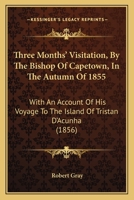 KESSINGER'S LEGACY REPRINTS

Three Months' Visitation, By The Bishop Of Capetown, In The Autumn Of 1855

With An Account Of His Voyage To The Island Of Tristan D'Acunha (1856)

Robert Gray